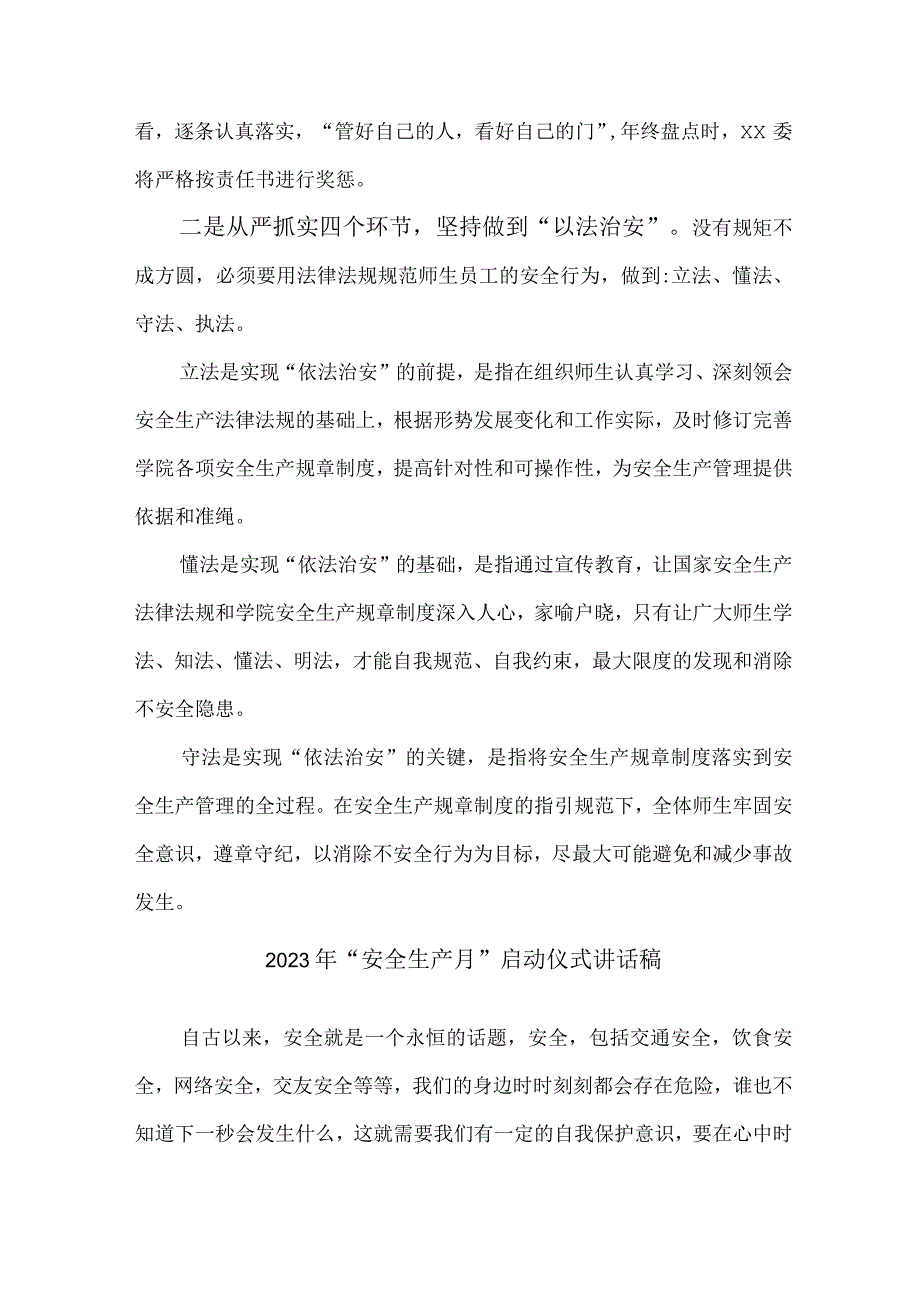 看，逐条认真落实，“管好自己的人，看好自己的门”，年终盘点时，XX委将严格按责任书进行奖惩。

二是从严抓实四个环节，坚持做到“以法治安”。没有规矩不成方圆，必须要用法律法规规范师生员工的安全行为，做到:立法、懂法、守法、执法。

立法是实现“依法治安”的前提，是指在组织师生认真学习、深刻领会安全生产法律法规的基础上，根据形势发展变化和工作实际，及时修订完善学院各项安全生产规章制度，提高针对性和可操作性，为安全生产管理提供依据和准绳。

懂法是实现“依法治安”的基础，是指通过宣传教育，让国家安全生产法律法规和学院安全生产规章制度深入人心，家喻户晓，只有让广大师生学法、知法、懂法、明法，才能自我规范、自我约束，最大限度的发现和消除不安全隐患。

守法是实现“依法治安”的关键，是指将安全生产规章制度落实到安全生产管理的全过程。在安全生产规章制度的指引规范下，全体师生牢固安全意识，遵章守纪，以消除不安全行为为目标，尽最大可能避免和减少事故发生。

2023年“安全生产月”启动仪式讲话稿

自古以来，安全就是一个永恒的话题，安全，包括交通安全，饮食安全，网络安全，交友安全等等，我们的身边时时刻刻都会存在危险，谁也不知道下一秒会发生什么，这就需要我们有一定的自我保护意识，要在心中时